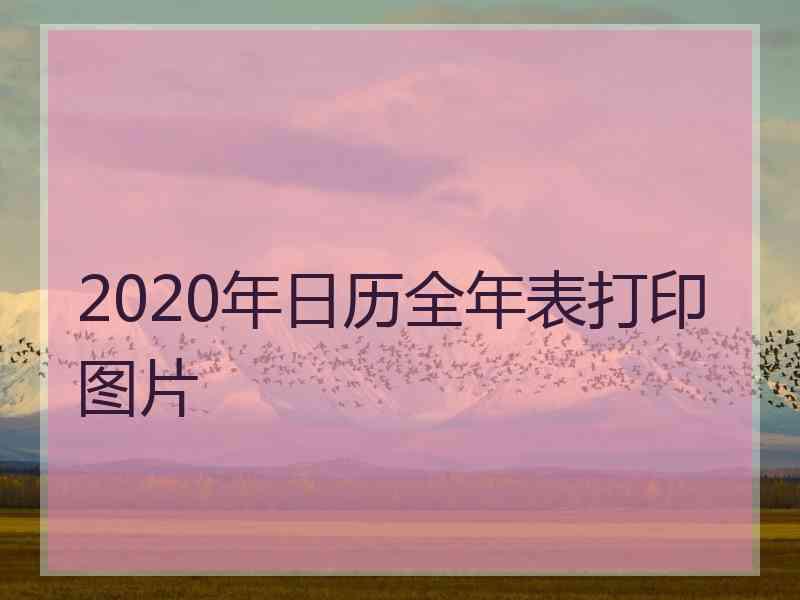 2020年日历全年表打印图片